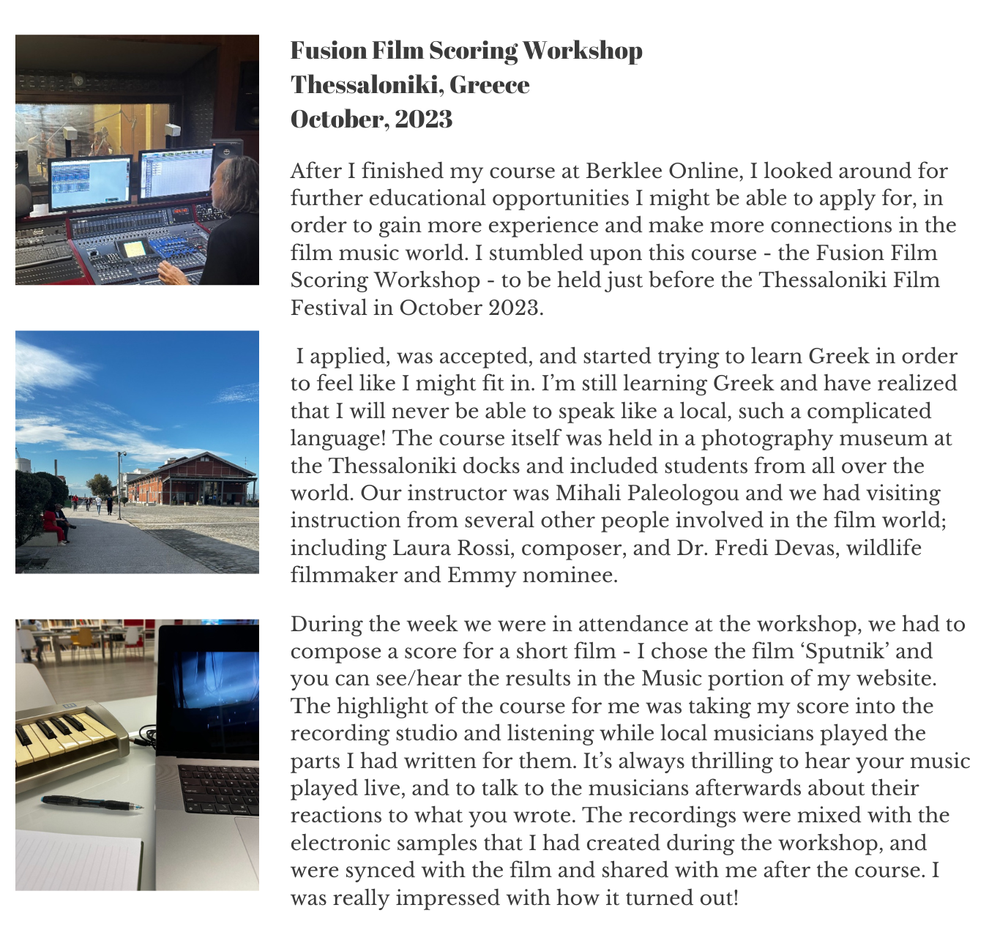 Fusion Film Scoring Workshop
Thessaloniki, Greece
October, 2023

After I finished my course at Berklee Online, I looked around for further educational opportunities I might be able to apply for, in order to gain more experience and make more connections in the film music world. I stumbled upon this course - the Fusion Film Scoring Workshop - to be held just before the Thessaloniki Film Festival in October 2023.

I applied, was accepted, and started trying to learn Greek in order to feel like I might fit in. I'm still learning Greek and have realized that I will never be able to speak like a local, such a complicated language! The course itself was held in a photography museum at the Thessaloniki docks and included students from all over the world. Our instructor was Mihali Paleologou and we had visiting instruction from several other people involved in the film world; including Laura Rossi, composer, and Dr. Fredi Devas, wildlife filmmaker and Emmy nominee.

During the week we were in attendance at the workshop, we had to compose a score for a short film - I chose the film 'Sputnik' and you can see/hear the results in the Music portion of my website. The highlight of the course for me was taking my score into the recording studio and listening while local musicians played the parts I had written for them. It's always thrilling to hear your music played live, and to talk to the musicians afterwards about their reactions to what you wrote. The recordings were mixed with the electronic samples that I had created during the workshop, and were synced with the film and shared with me after the course. I was really impressed with how it turned out!